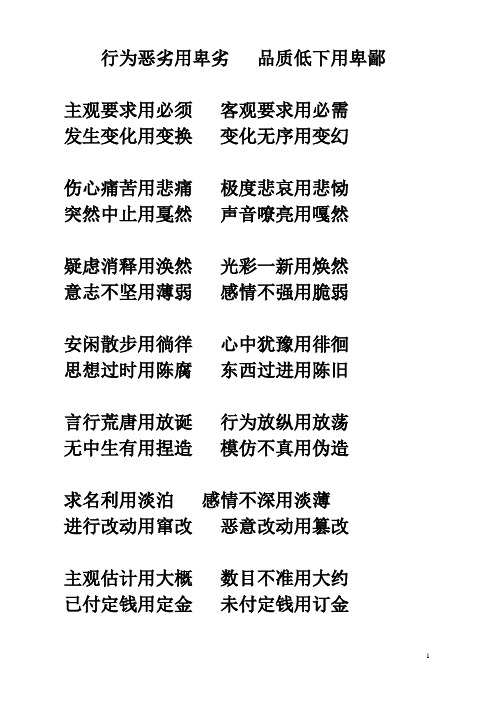 行为恶劣用卑劣　　品质低下用卑鄙

主观要求用必须　　客观要求用必需
发生变化用变换　　变化无序用变幻

伤心痛苦用悲痛　　极度悲哀用悲恸
突然中止用戛然　　声音嘹亮用嘎然

疑虑消释用涣然　　光彩一新用焕然
意志不坚用薄弱　　感情不强用脆弱

安闲散步用徜徉　　心中犹豫用徘徊
思想过时用陈腐　　东西过进用陈旧

言行荒唐用放诞　　行为放纵用放荡
无中生有用捏造　　模仿不真用伪造

求名利用淡泊　　感情不深用淡薄
进行改动用窜改　　恶意改动用篡改

主观估计用大概　　数目不准用大约
已付定钱用定金　　未付定钱用订金

1